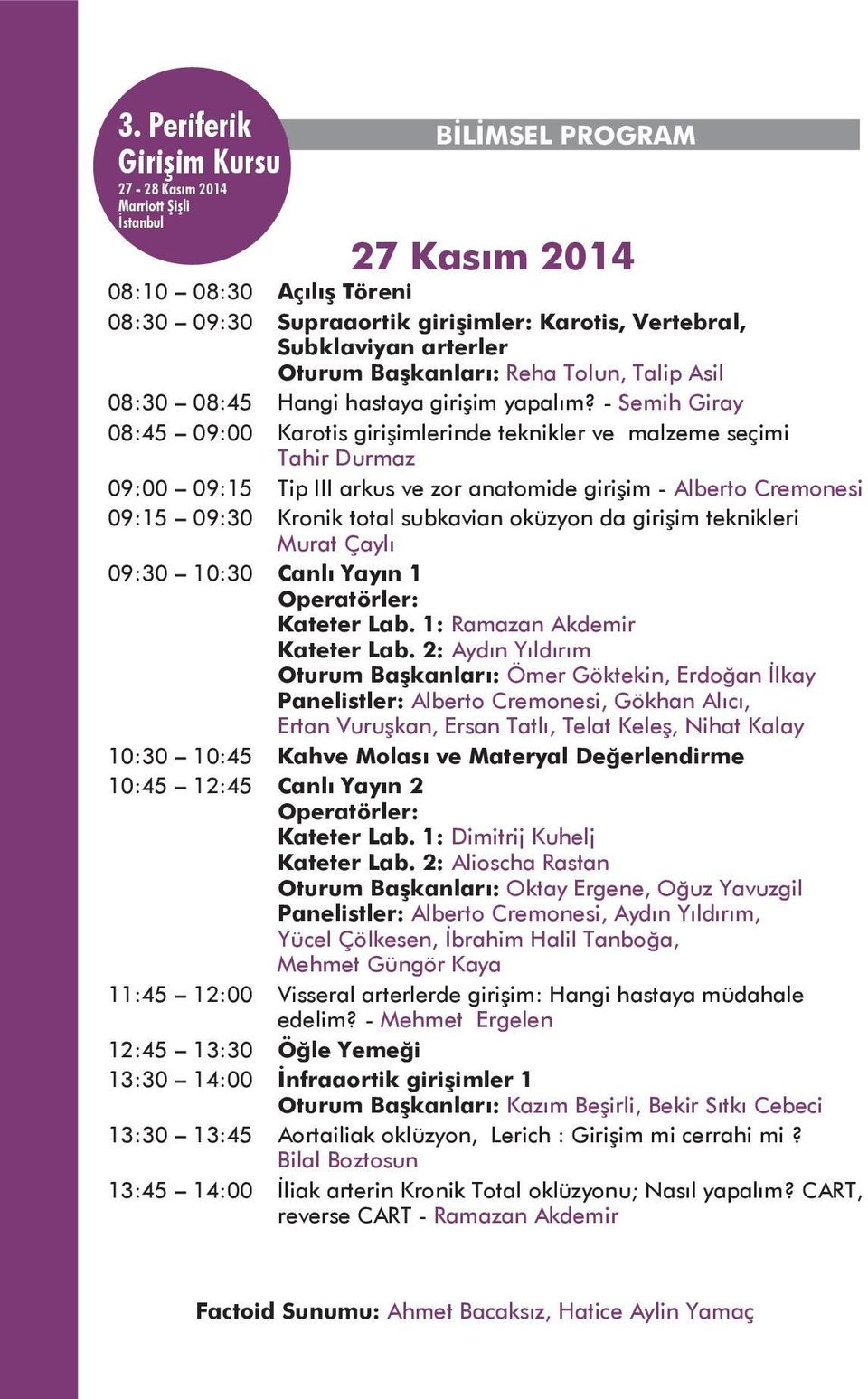 3. Periferik Girişim Kursu
27 - 28 Kasım 2014
Marriott Şişli
İstanbul

BİLİMSEL PROGRAM

27 Kasım 2014

08:10 – 08:30 Açılış Töreni
08:30 – 09:30 Supraaortik girişimler: Karotis, Vertebral, Subklaviyan arterler
Oturum Başkanları: Reha Tolun, Talip Asil
08:30 – 08:45 Hangi hastaya girişim yapalım? - Semih Giray
08:45 – 09:00 Karotis girişimlerinde teknikler ve malzeme seçimi
Tahir Durmaz
09:00 – 09:15 Tip III arkus ve zor anatomide girişim - Alberto Cremonesi
09:15 – 09:30 Kronik total subkavian oküzyon da girişim teknikleri
Murat Çaylı
09:30 – 10:30 Canlı Yayın 1
Operatörler:
Kateter Lab. 1: Ramazan Akdemir
Kateter Lab. 2: Aydın Yıldırım
Oturum Başkanları: Ömer Göktekin, Erdoğan İlkay
Panelistler: Alberto Cremonesi, Gökhan Alıcı, Ertan Vuruşkan, Ersan Tatlı, Telat Keleş, Nihat Kalay
10:30 – 10:45 Kahve Molası ve Materyal Değerlendirme
10:45 – 12:45 Canlı Yayın 2
Operatörler:
Kateter Lab. 1: Dimitrij Kuhelj
Kateter Lab. 2: Alioscha Rastan
Oturum Başkanları: Oktay Ergene, Oğuz Yavuzgil
Panelistler: Alberto Cremonesi, Aydın Yıldırım, Yücel Çölkesen, İbrahim Halil Tanboğa, Mehmet Güngör Kaya
11:45 – 12:00 Visseral arterlerde girişim: Hangi hastaya müdahale edelim? - Mehmet Ergelen
12:45 – 13:30 Öğle Yemeği
13:30 – 14:00 İnfraaortik girişimler 1
Oturum Başkanları: Kazım Beşirli, Bekir Sıtkı Cebeci
13:30 – 13:45 Aortailiak oklüzyon, Lerich : Girişim mi cerrahi mi ?
Bilal Boztosun
13:45 – 14:00 İliak arterin Kronik Total oklüzyonu; Nasıl yapalım? CART, reverse CART - Ramazan Akdemir

Factoid Sunumu: Ahmet Bacaksız, Hatice Aylin Yamaç